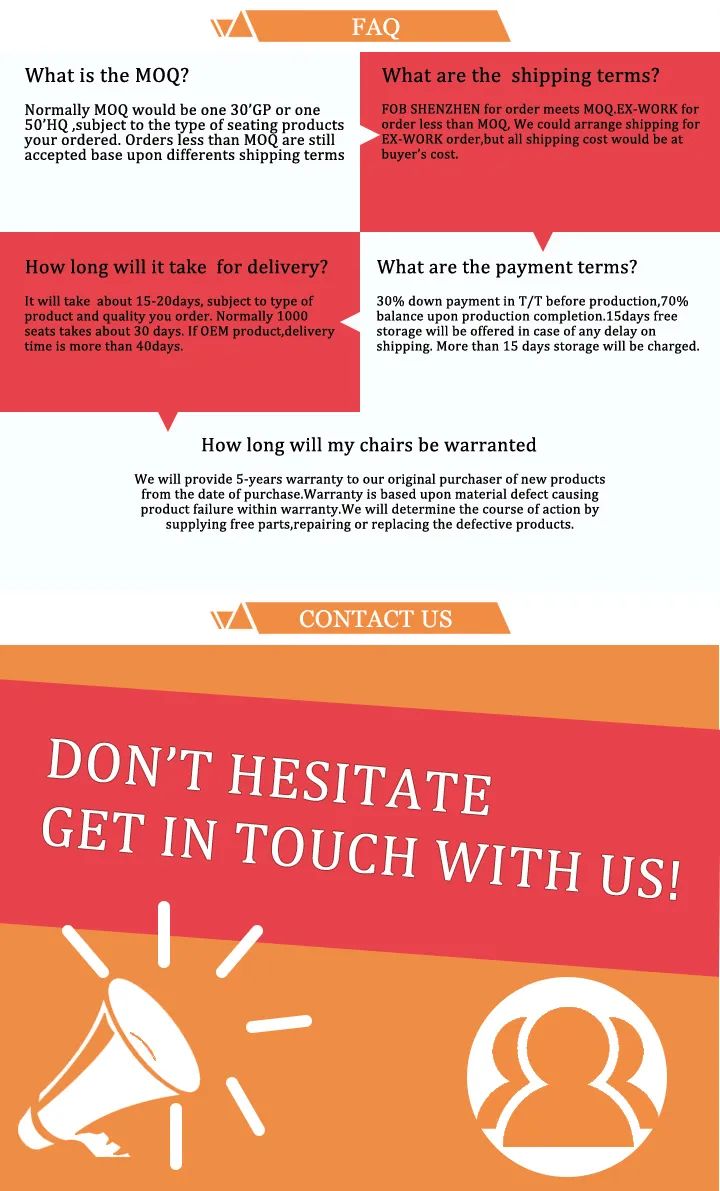 FAQ

What is the MOQ?

Normally MOQ would be one 30'GP or one 50'HQ ,subject to the type of seating products your ordered. Orders less than MOQ are still accepted base upon differents shipping terms

What are the shipping terms?

FOB SHENZHEN for order meets MOQ.EX-WORK for order less than MOQ. We could arrange shipping for EX-WORK order,but all shipping cost would be at buyer's cost.

How long will it take for delivery?

It will take about 15-20days, subject to type of product and quality you order. Normally 1000 seats takes about 30 days. If OEM product,delivery time is more than 40days.

What are the payment terms?

30% down payment in T/T before production,70% balance upon production completion.15days free storage will be offered in case of any delay on shipping. More than 15 days storage will be charged.

How long will my chairs be warranted

We will provide 5-years warranty to our original purchaser of new products from the date of purchase.Warranty is based upon material defect causing product failure within warranty.We will determine the course of action by supplying free parts,repairing or replacing the defective products.

CONTACT US

DON'T HESITATE
GET IN TOUCH WITH US!